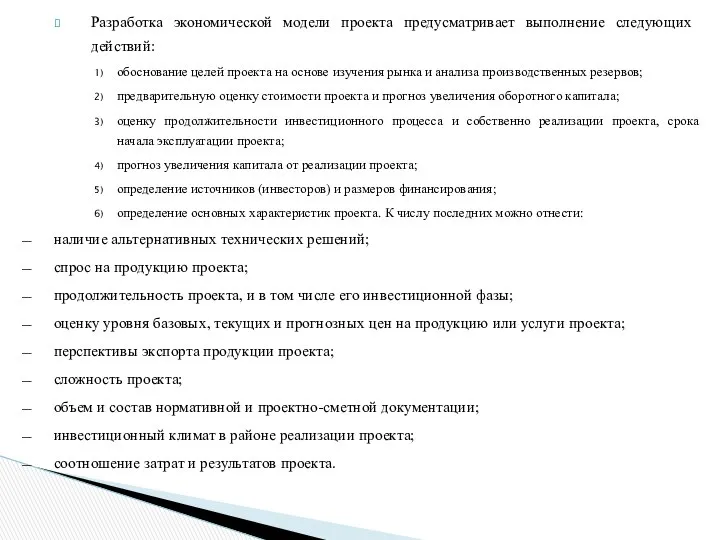 Разработка экономической модели проекта предусматривает выполнение следующих действий:

1) обоснование целей проекта на основе изучения рынка и анализа производственных резервов;

2) предварительную оценку стоимости проекта и прогноз увеличения оборотного капитала;

3) оценку продолжительности инвестиционного процесса и собственно реализации проекта, срока начала эксплуатации проекта;

4) прогноз увеличения капитала от реализации проекта;

5) определение источников (инвесторов) и размеров финансирования;

6) определение основных характеристик проекта. К числу последних можно отнести:

— наличие альтернативных технических решений;

— спрос на продукцию проекта;

— продолжительность проекта, и в том числе его инвестиционной фазы;

— оценку уровня базовых, текущих и прогнозных цен на продукцию или услуги проекта;

— перспективы экспорта продукции проекта;

— сложность проекта;

— объем и состав нормативной и проектно-сметной документации;

— инвестиционный климат в районе реализации проекта;

— соотношение затрат и результатов проекта.